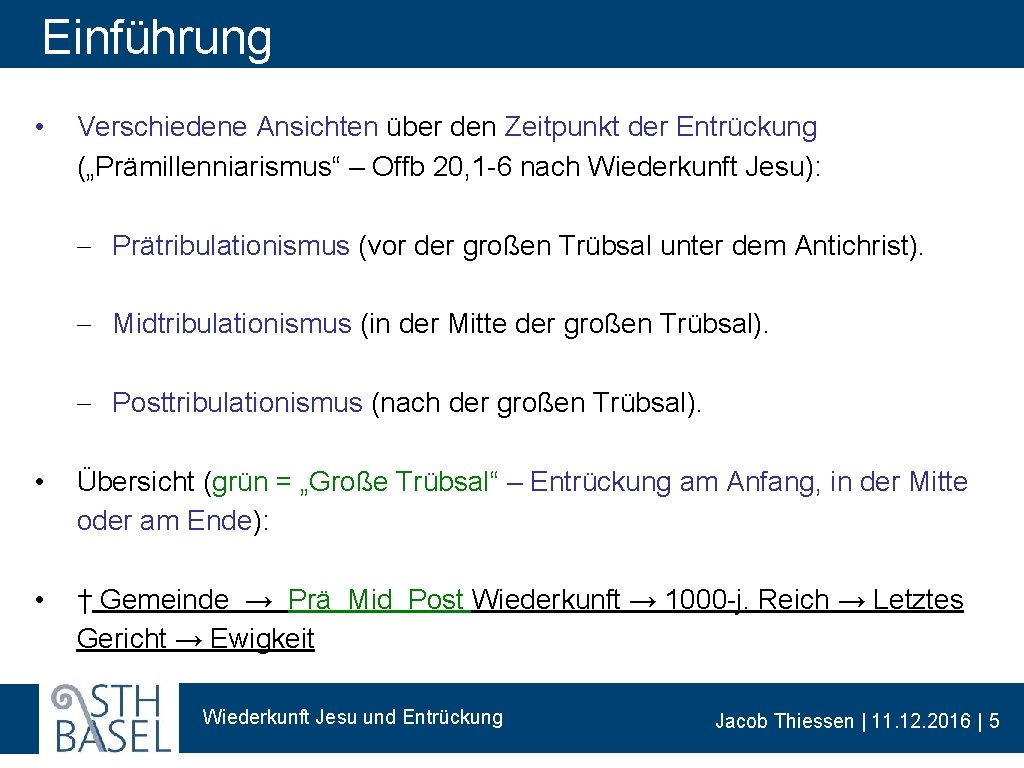 Einführung

• Verschiedene Ansichten über den Zeitpunkt der Entrückung („Prämillenniarismus“ – Offb 20, 1-6 nach Wiederkunft Jesu):

– Prätribulationismus (vor der großen Trübsal unter dem Antichrist).

– Midtribulationismus (in der Mitte der großen Trübsal).

– Posttribulationismus (nach der großen Trübsal).

• Übersicht (grün = „Große Trübsal“ – Entrückung am Anfang, in der Mitte oder am Ende):

• † Gemeinde → Prä Mid Post Wiederkunft → 1000-j. Reich → Letztes Gericht → Ewigkeit

STH BASEL

Wiederkunft Jesu und Entrückung

Jacob Thiessen | 11. 12. 2016 | 5